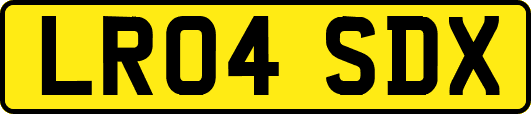 LR04 SDX